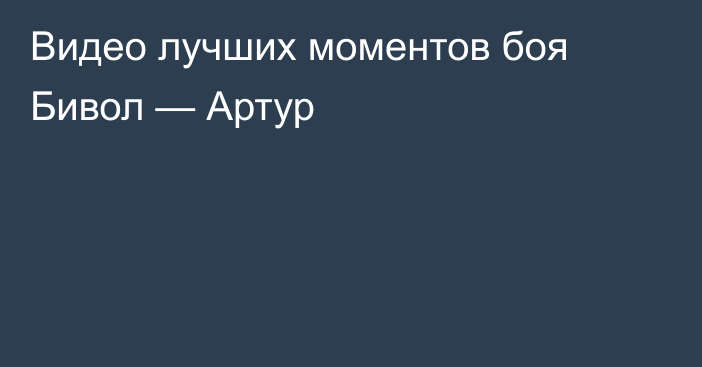 Видео лучших моментов боя Бивол — Артур